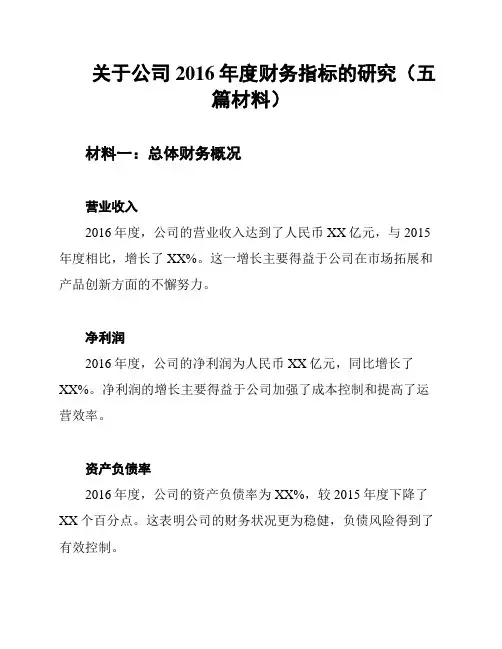 关于公司 2016 年度财务指标的研究（五篇材料）

材料一：总体财务概况

营业收入

2016 年度，公司的营业收入达到了人民币 XX 亿元，与 2015 年度相比，增长了 XX%。这一增长主要得益于公司在市场拓展和产品创新方面的不懈努力。

净利润

2016 年度，公司的净利润为人民币 XX 亿元，同比增长了 XX%。净利润的增长主要得益于公司加强了成本控制和提高了运营效率。

资产负债率

2016 年度，公司的资产负债率为 XX%，较 2015 年度下降了 XX 个百分点。这表明公司的财务状况更为稳健，负债风险得到了有效控制。